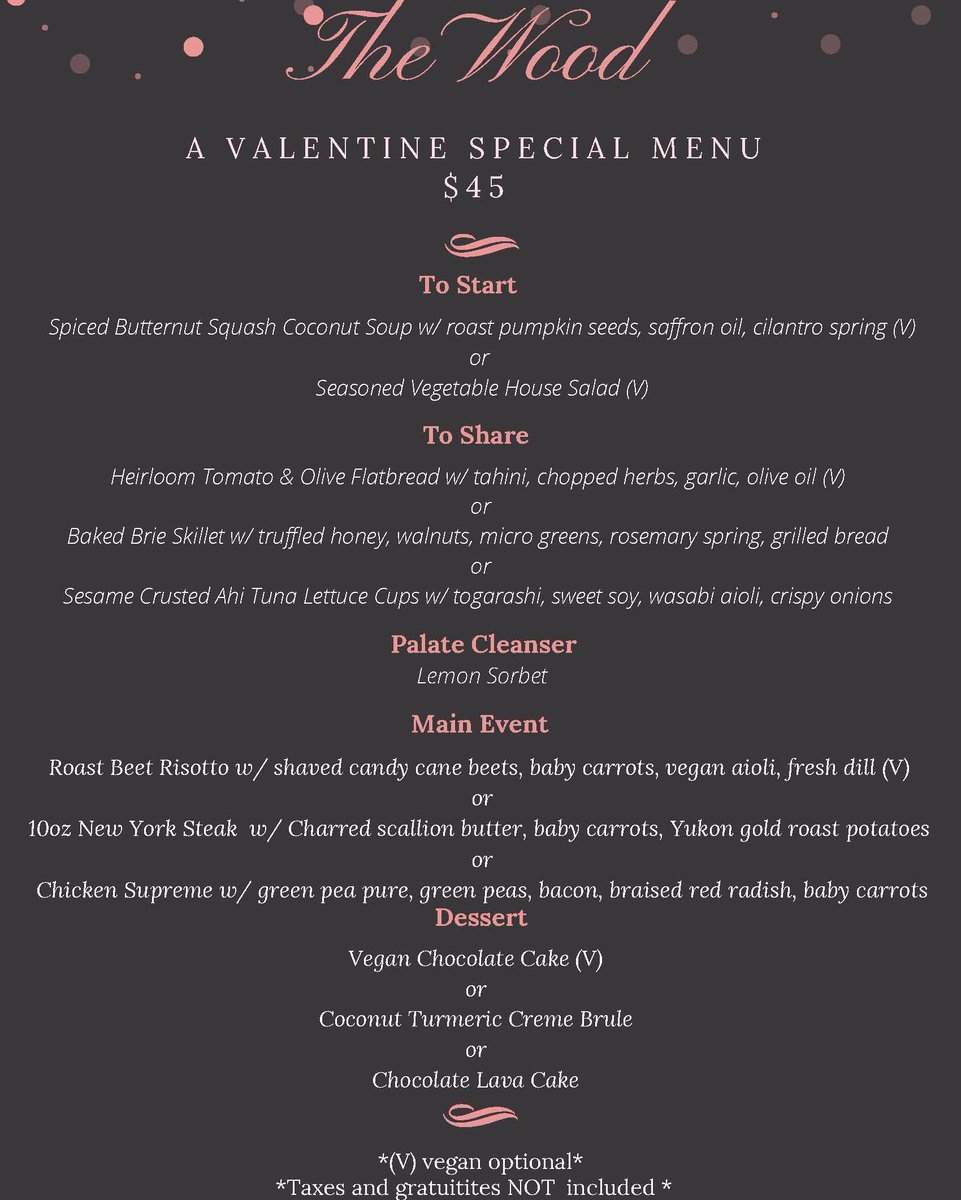 The Wood

A VALENTINE SPECIAL MENU
$45

To Start

Spiced Butternut Squash Coconut Soup w/ roast pumpkin seeds, saffron oil, cilantro spring (V)
or
Seasoned Vegetable House Salad (V)

To Share

Heirloom Tomato & Olive Flatbread w/ tahini, chopped herbs, garlic, olive oil (V)
or
Baked Brie Skillet w/ truffled honey, walnuts, micro greens, rosemary spring, grilled bread
or
Sesame Crusted Ahi Tuna Lettuce Cups w/ togarashi, sweet soy, wasabi aioli, crispy onions

Palate Cleanser
Lemon Sorbet

Main Event

Roast Beet Risotto w/ shaved candy cane beets, baby carrots, vegan aioli, fresh dill (V)
or
10oz New York Steak w/ Charred scallion butter, baby carrots, Yukon gold roast potatoes
or
Chicken Supreme w/ green pea pure, green peas, bacon, braised red radish, baby carrots

Dessert

Vegan Chocolate Cake (V)
or
Coconut Turmeric Creme Brule
or
Chocolate Lava Cake

*(V) vegan optional*
*Taxes and gratuitites NOT included *